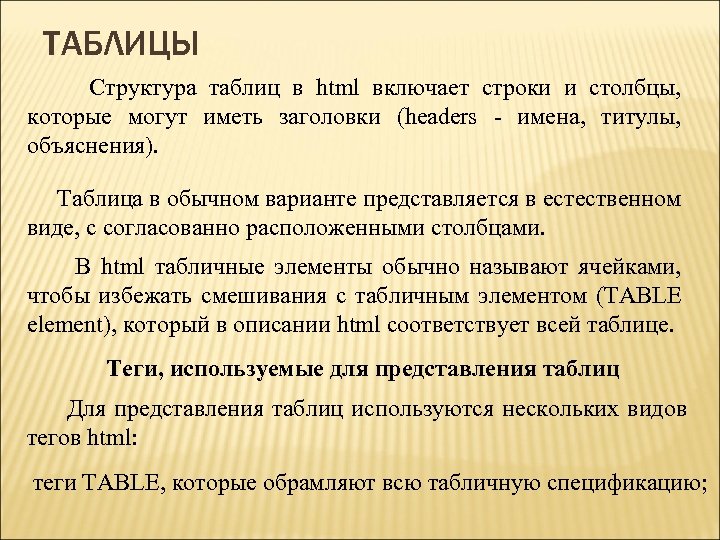 ТАБЛИЦЫ

Структура таблиц в html включает строки и столбцы, которые могут иметь заголовки (headers - имена, титулы, объяснения).

Таблица в обычном варианте представляется в естественном виде, с согласованно расположенными столбцами.

В html табличные элементы обычно называют ячейками, чтобы избежать смешивания с табличным элементом (TABLE element), который в описании html соответствует всей таблице.

Теги, используемые для представления таблиц

Для представления таблиц используются нескольких видов тегов html:

теги TABLE, которые обрамляют всю табличную спецификацию;